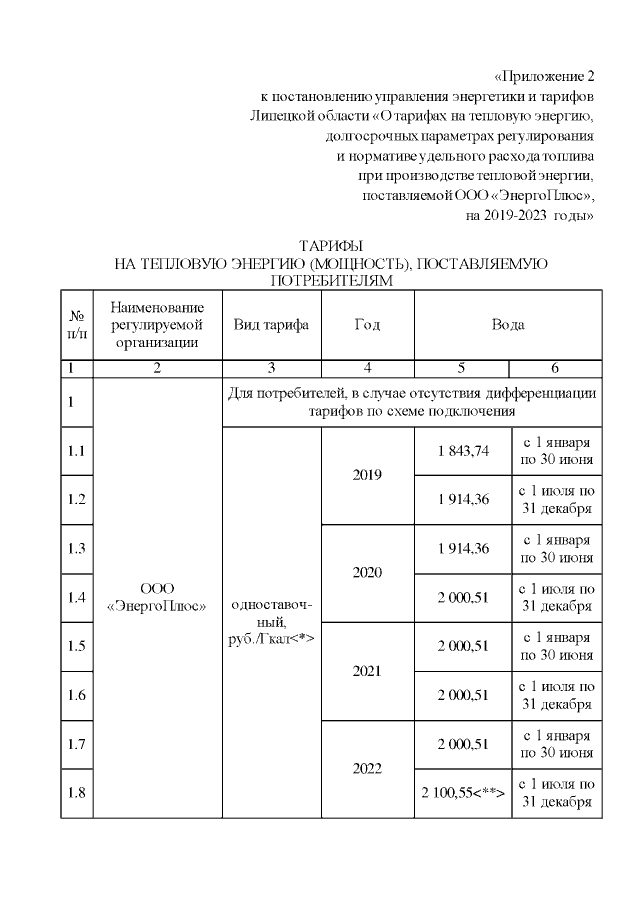 «Приложение 2
к постановлению управления энергетики и тарифов Липецкой области «О тарифах на тепловую энергию, долгосрочных параметрах регулирования и нормативе удельного расхода топлива при производстве тепловой энергии, поставляемой ООО «ЭнергоПлюс», на 2019-2023 годы»

ТАРИФЫ
НА ТЕПЛОВУЮ ЭНЕРГИЮ (МОЩНОСТЬ), ПОСТАВЛЯЕМУЮ ПОТРЕБИТЕЛЯМ

| № п/п | Наименование регулируемой организации | Вид тарифа | Год | Вода | |
|---|---|---|---|---|---|
| 1 | 2 | 3 | 4 | 5 | 6 |
| 1 | ООО «ЭнергоПлюс» | Для потребителей, в случае отсутствия дифференциации тарифов по схеме подключения | | | |
| 1.1 | | одноставочный, руб./Гкал<*> | 2019 | 1 843,74 | с 1 января по 30 июня |
| 1.2 | | | | 1 914,36 | с 1 июля по 31 декабря |
| 1.3 | | | 2020 | 1 914,36 | с 1 января по 30 июня |
| 1.4 | | | | 2 000,51 | с 1 июля по 31 декабря |
| 1.5 | | | 2021 | 2 000,51 | с 1 января по 30 июня |
| 1.6 | | | | 2 000,51 | с 1 июля по 31 декабря |
| 1.7 | | | 2022 | 2 000,51 | с 1 января по 30 июня |
| 1.8 | | | | 2 100,55<**> | с 1 июля по 31 декабря |